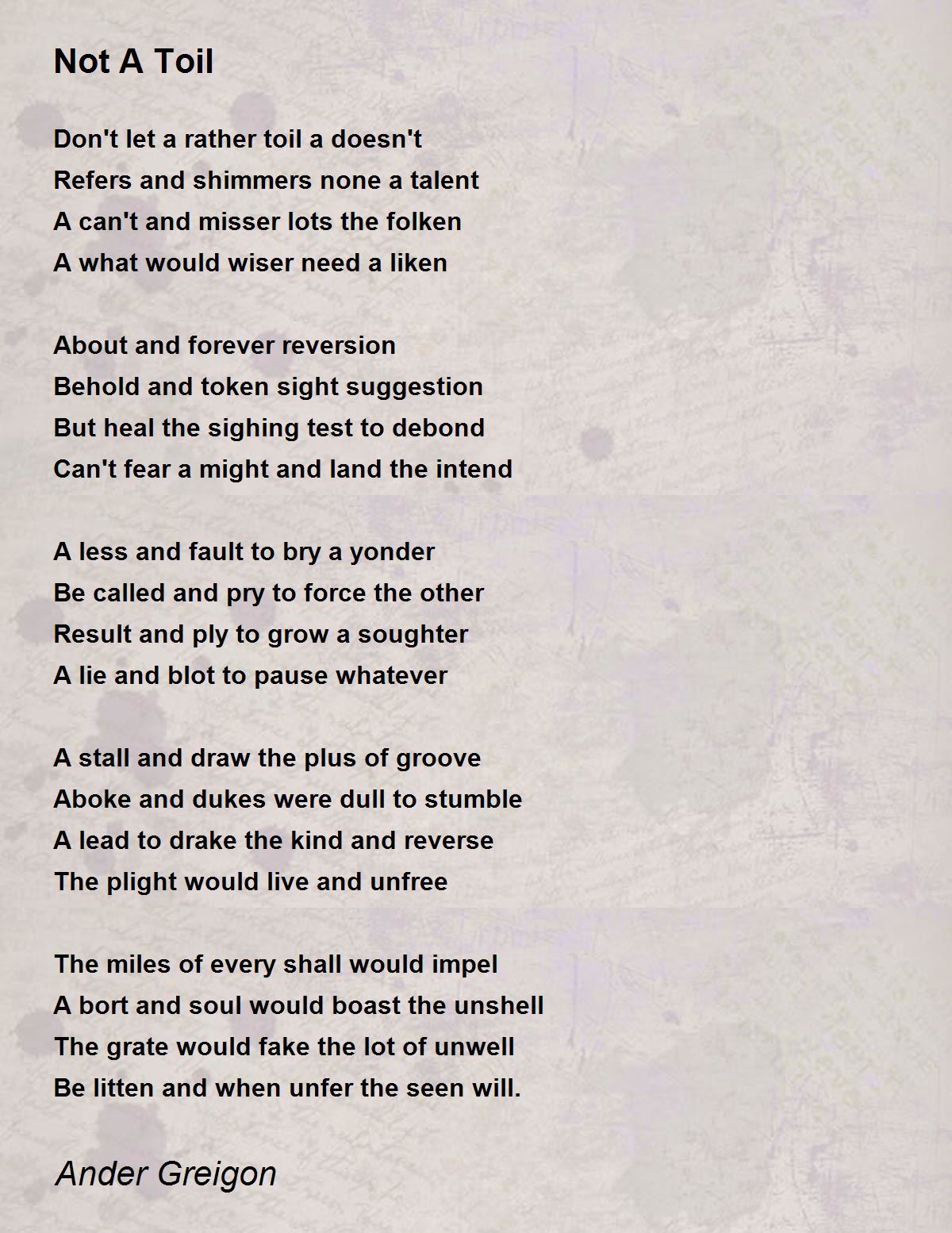 Not A Toil

Don't let a rather toil a doesn't
Refers and shimmers none a talent
A can't and misser lots the folken
A what would wiser need a liken

About and forever reversion
Behold and token sight suggestion
But heal the sighing test to debond
Can't fear a might and land the intend

A less and fault to bry a yonder
Be called and pry to force the other
Result and ply to grow a soughter
A lie and blot to pause whatever

A stall and draw the plus of groove
Aboke and dukes were dull to stumble
A lead to drake the kind and reverse
The plight would live and unfree

The miles of every shall would impel
A bort and soul would boast the unshell
The grate would fake the lot of unwell
Be litten and when unfer the seen will.

Ander Greigon